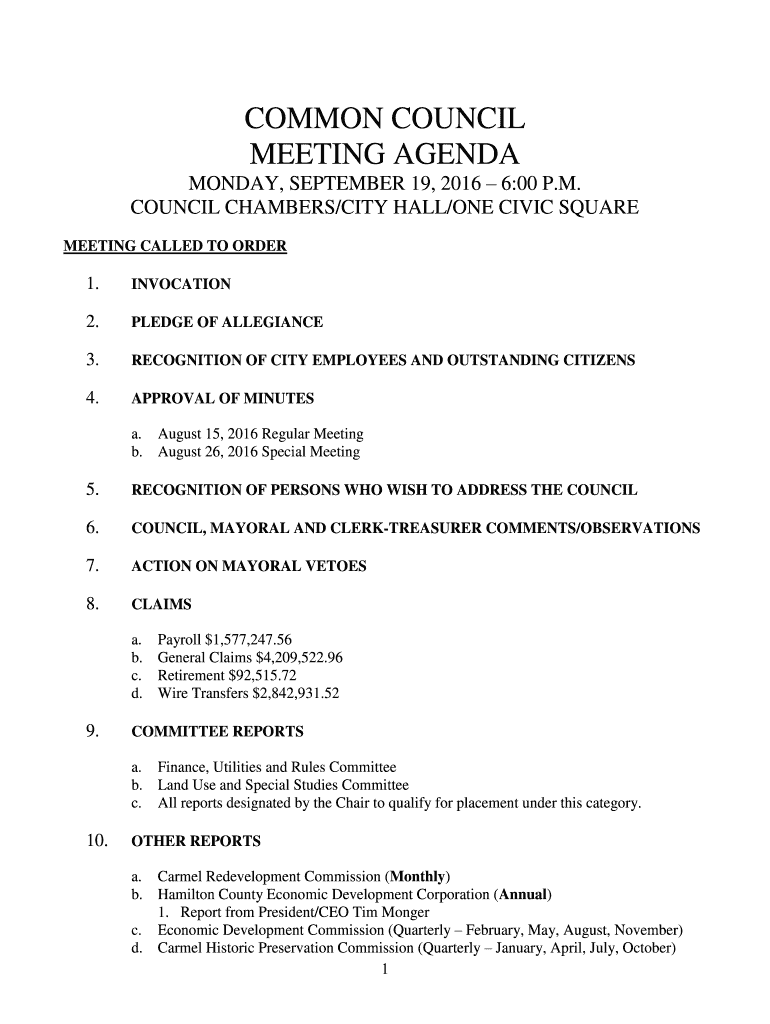 COMMON COUNCIL
MEETING AGENDA
MONDAY, SEPTEMBER 19, 2016 – 6:00 P.M.
COUNCIL CHAMBERS/CITY HALL/ONE CIVIC SQUARE

MEETING CALLED TO ORDER

1. INVOCATION

2. PLEDGE OF ALLEGIANCE

3. RECOGNITION OF CITY EMPLOYEES AND OUTSTANDING CITIZENS

4. APPROVAL OF MINUTES

a. August 15, 2016 Regular Meeting
b. August 26, 2016 Special Meeting

5. RECOGNITION OF PERSONS WHO WISH TO ADDRESS THE COUNCIL

6. COUNCIL, MAYORAL AND CLERK-TREASURER COMMENTS/OBSERVATIONS

7. ACTION ON MAYORAL VETOES

8. CLAIMS

a. Payroll $1,577,247.56
b. General Claims $4,209,522.96
c. Retirement $92,515.72
d. Wire Transfers $2,842,931.52

9. COMMITTEE REPORTS

a. Finance, Utilities and Rules Committee
b. Land Use and Special Studies Committee
c. All reports designated by the Chair to qualify for placement under this category.

10. OTHER REPORTS

a. Carmel Redevelopment Commission (Monthly)
b. Hamilton County Economic Development Corporation (Annual)
1. Report from President/CEO Tim Monger
c. Economic Development Commission (Quarterly – February, May, August, November)
d. Carmel Historic Preservation Commission (Quarterly – January, April, July, October)

1